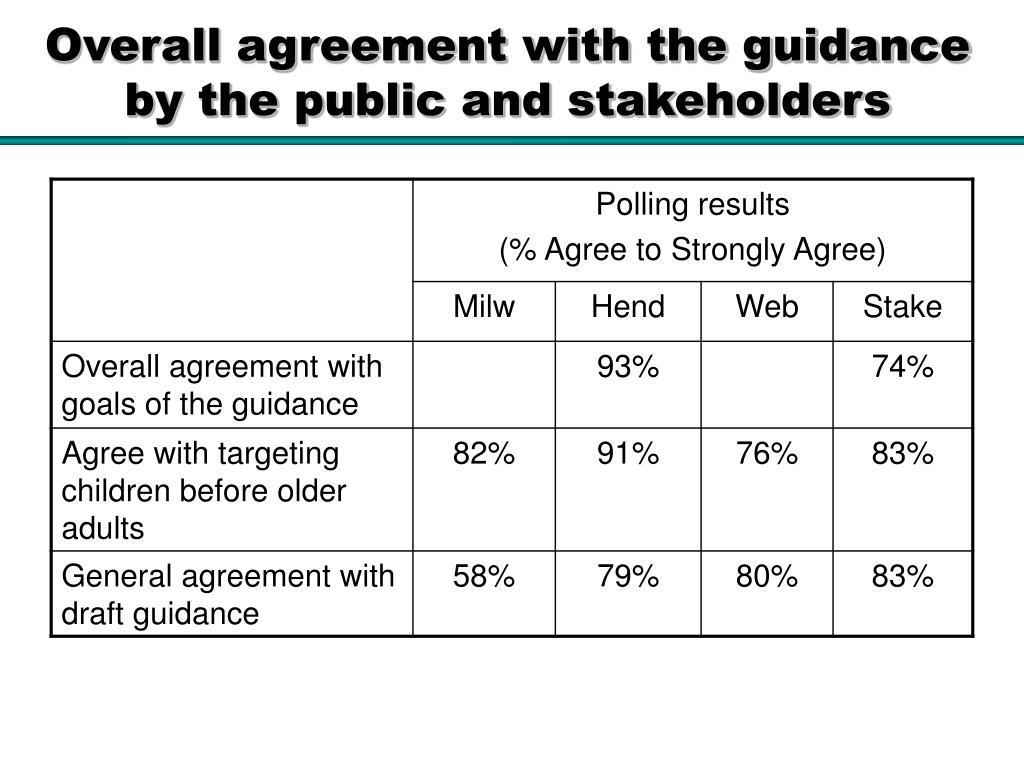 Overall agreement with the guidance by the public and stakeholders

| | Polling results (% Agree to Strongly Agree) | | | |
|---|---|---|---|---|
| | Milw | Hend | Web | Stake |
| Overall agreement with goals of the guidance | | 93% | | 74% |
| Agree with targeting children before older adults | 82% | 91% | 76% | 83% |
| General agreement with draft guidance | 58% | 79% | 80% | 83% |